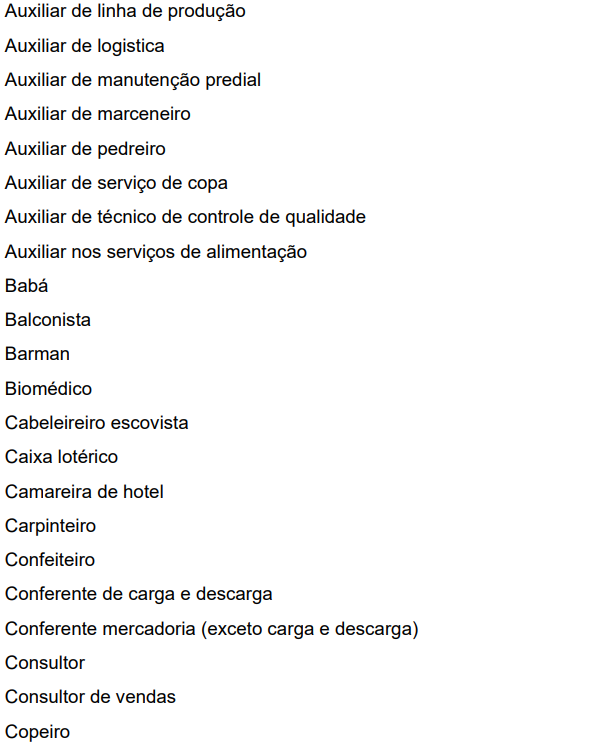 Auxiliar de linha de produção
Auxiliar de logistica
Auxiliar de manutenção predial
Auxiliar de marceneiro
Auxiliar de pedreiro
Auxiliar de serviço de copa
Auxiliar de técnico de controle de qualidade
Auxiliar nos serviços de alimentação
Babá
Balconista
Barman
Biomédico
Cabeleireiro escovista
Caixa lotérico
Camareira de hotel
Carpinteiro
Confeiteiro
Conferente de carga e descarga
Conferente mercadoria (exceto carga e descarga)
Consultor
Consultor de vendas
Copeiro